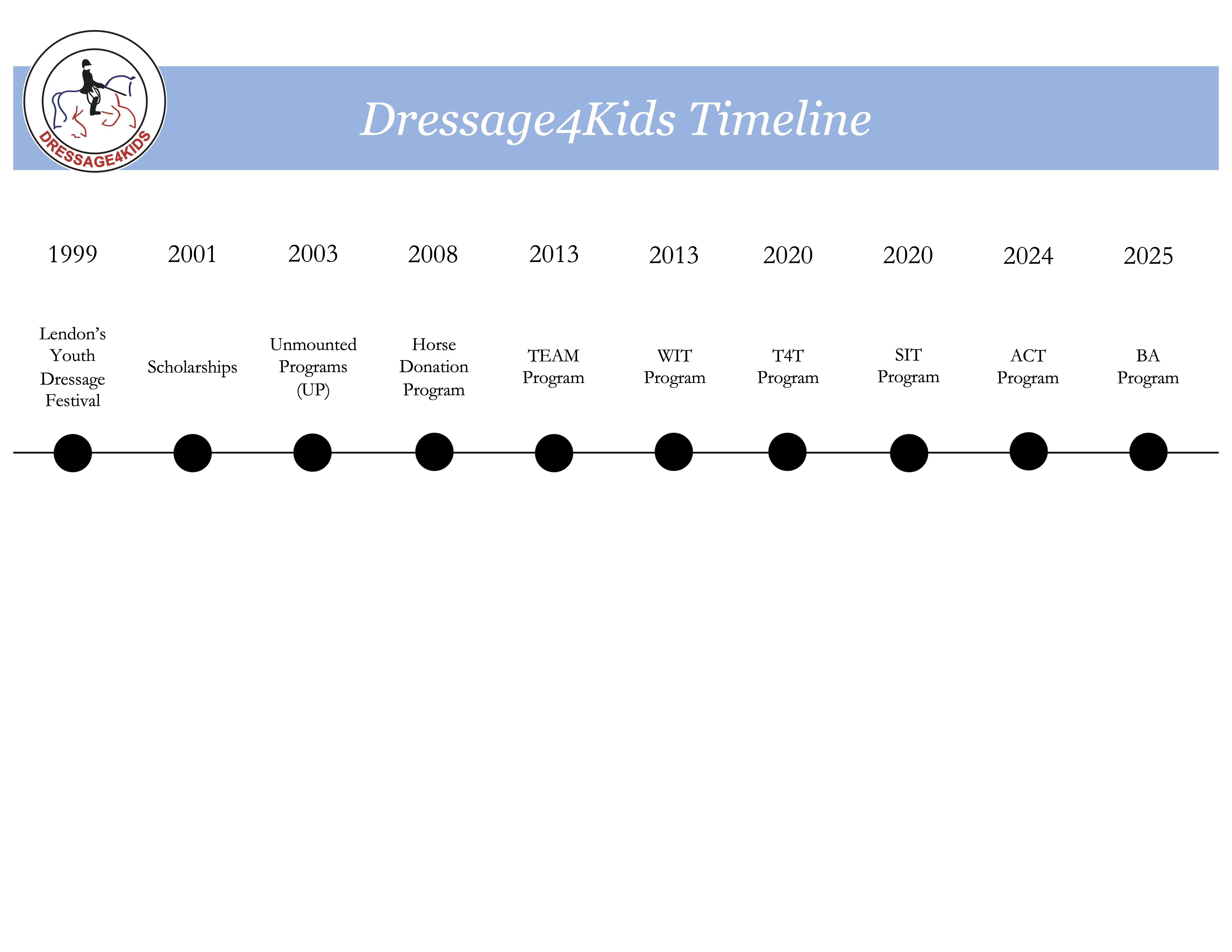 DRESSAGE4KIDS

Dressage4Kids Timeline

1999
Lendon's Youth Dressage Festival

2001
Scholarships

2003
Unmounted Programs (UP)

2008
Horse Donation Program

2013
TEAM Program

2013
WIT Program

2020
T4T Program

2020
SIT Program

2024
ACT Program

2025
BA Program